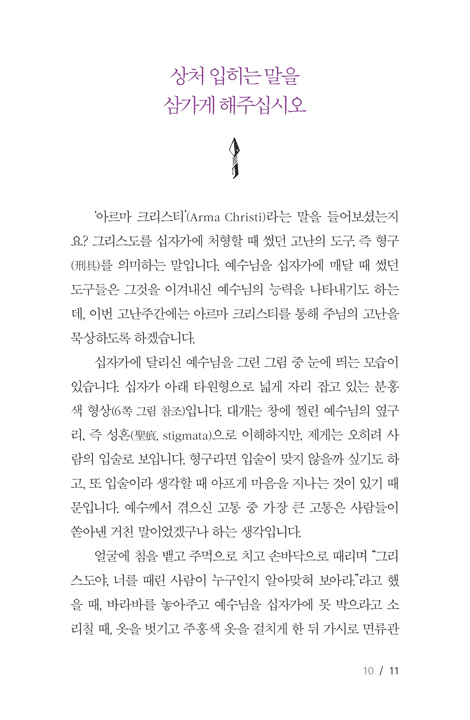 상처 입히는 말을
삼가게 해주십시오

'아르마 크리스티'(Arma Christi)라는 말을 들어보셨는지요? 그리스도를 십자가에 처형할 때 썼던 고난의 도구, 즉 형구(刑具)를 의미하는 말입니다. 예수님을 십자가에 매달 때 썼던 도구들은 그것을 이겨내신 예수님의 능력을 나타내기도 하는데, 이번 고난주간에는 아르마 크리스티를 통해 주님의 고난을 묵상하도록 하겠습니다.

십자가에 달리신 예수님을 그린 그림 중 눈에 띄는 모습이 있습니다. 십자가 아래 타원형으로 넓게 자리 잡고 있는 분홍색 형상(6쪽 그림 참조)입니다. 대개는 창에 찔린 예수님의 옆구리, 즉 성흔(聖痕, stigmata)으로 이해하지만, 제게는 오히려 사람의 입술로 보입니다. 형구라면 입술이 맞지 않을까 싶기도 하고, 또 입술이라 생각할 때 아프게 마음을 지나는 것이 있기 때문입니다. 예수께서 겪으신 고통 중 가장 큰 고통은 사람들이 쏟아낸 거친 말이었겠구나 하는 생각입니다.

얼굴에 침을 뱉고 주먹으로 치고 손바닥으로 때리며 "그리스도야, 너를 때린 사람이 누구인지 알아맞혀 보아라."라고 했을 때, 바라바를 놓아주고 예수님을 십자가에 못 박으라고 소리칠 때, 옷을 벗기고 주홍색 옷을 걸치게 한 뒤 가시로 면류관

10 / 11